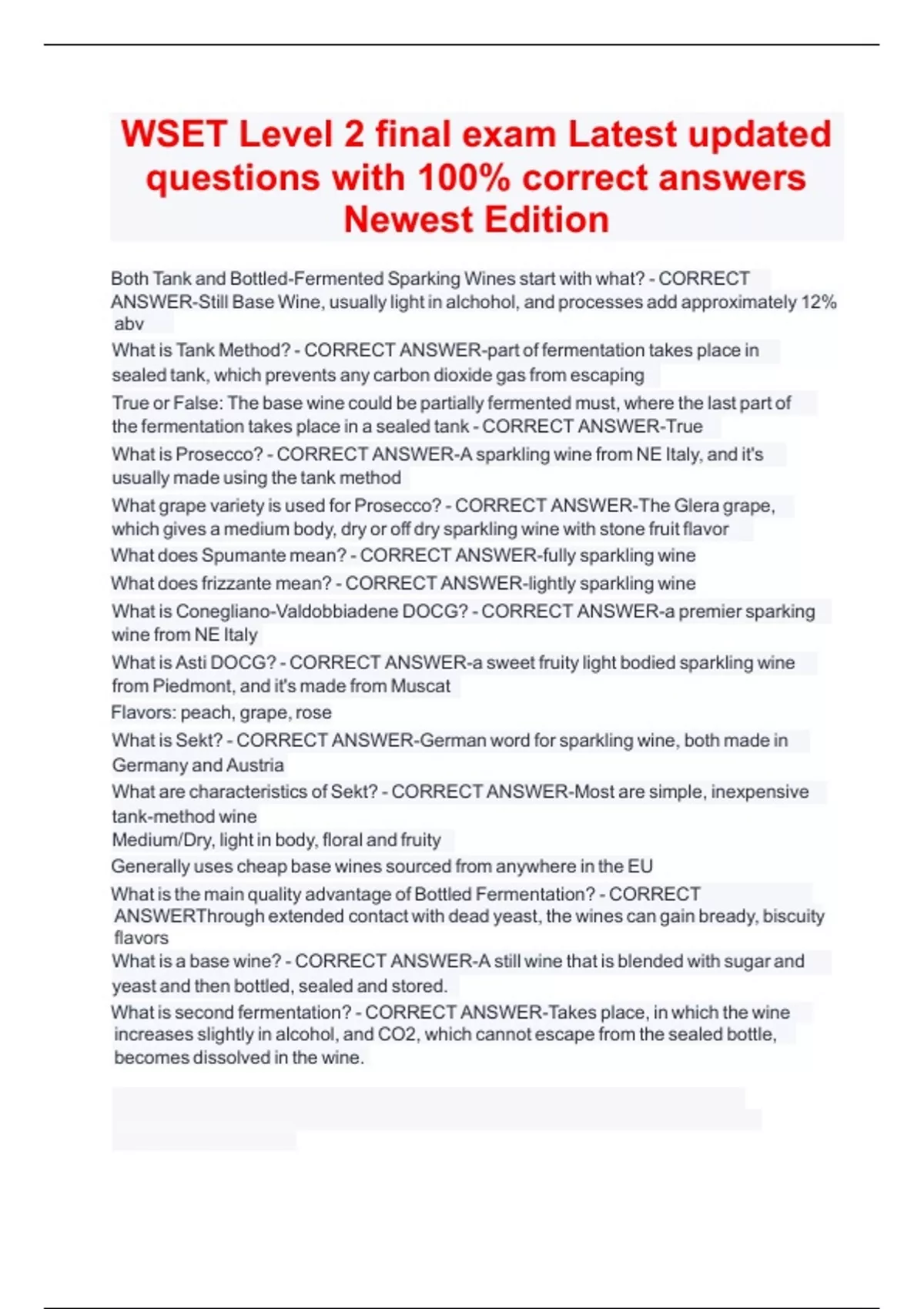 WSET Level 2 final exam Latest updated questions with 100% correct answers Newest Edition

Both Tank and Bottled-Fermented Sparking Wines start with what? - CORRECT ANSWER-Still Base Wine, usually light in alchohol, and processes add approximately 12% abv

What is Tank Method? - CORRECT ANSWER-part of fermentation takes place in sealed tank, which prevents any carbon dioxide gas from escaping

True or False: The base wine could be partially fermented must, where the last part of the fermentation takes place in a sealed tank - CORRECT ANSWER-True

What is Prosecco? - CORRECT ANSWER-A sparkling wine from NE Italy, and it's usually made using the tank method

What grape variety is used for Prosecco? - CORRECT ANSWER-The Glera grape, which gives a medium body, dry or off dry sparkling wine with stone fruit flavor

What does Spumante mean? - CORRECT ANSWER-fully sparkling wine

What does frizzante mean? - CORRECT ANSWER-lightly sparkling wine

What is Conegliano-Valdobbiadene DOCG? - CORRECT ANSWER-a premier sparking wine from NE Italy

What is Asti DOCG? - CORRECT ANSWER-a sweet fruity light bodied sparkling wine from Piedmont, and it's made from Muscat
Flavors: peach, grape, rose

What is Sekt? - CORRECT ANSWER-German word for sparkling wine, both made in Germany and Austria

What are characteristics of Sekt? - CORRECT ANSWER-Most are simple, inexpensive tank-method wine
Medium/Dry, light in body, floral and fruity
Generally uses cheap base wines sourced from anywhere in the EU

What is the main quality advantage of Bottled Fermentation? - CORRECT ANSWERThrough extended contact with dead yeast, the wines can gain bready, biscuity flavors

What is a base wine? - CORRECT ANSWER-A still wine that is blended with sugar and yeast and then bottled, sealed and stored.

What is second fermentation? - CORRECT ANSWER-Takes place, in which the wine increases slightly in alcohol, and CO2, which cannot escape from the sealed bottle, becomes dissolved in the wine.